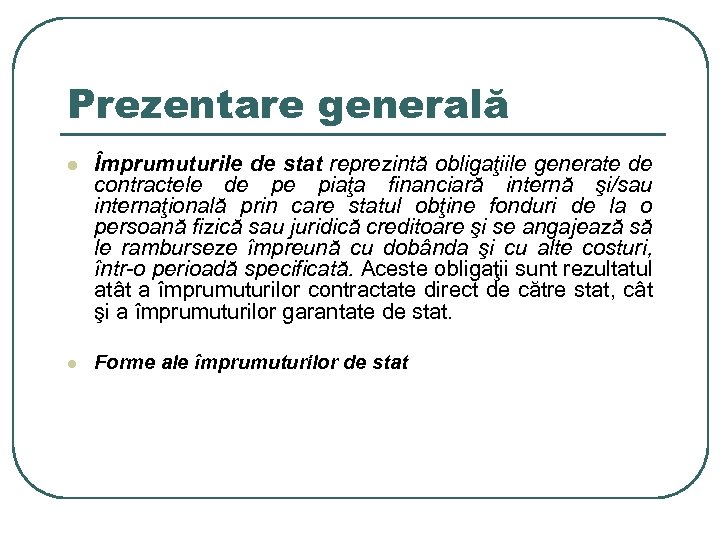 Prezentare generală

Împrumuturile de stat reprezintă obligaţiile generate de contractele de pe piaţa financiară internă şi/sau internaţională prin care statul obţine fonduri de la o persoană fizică sau juridică creditoare şi se angajează să le ramburseze împreună cu dobânda şi cu alte costuri, într-o perioadă specificată. Aceste obligaţii sunt rezultatul atât a împrumuturilor contractate direct de către stat, cât şi a împrumuturilor garantate de stat.

Forme ale împrumuturilor de stat